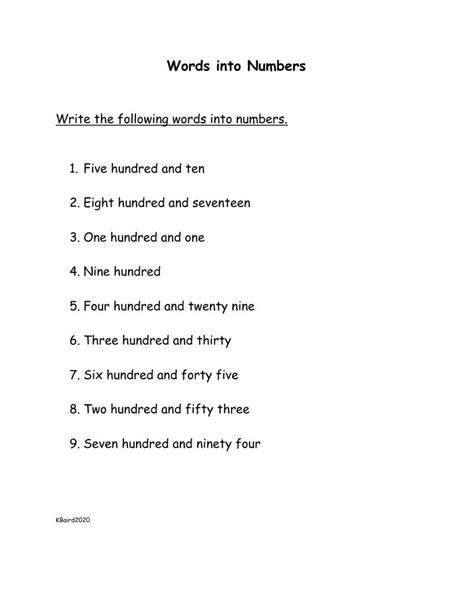 Words into Numbers

Write the following words into numbers.

1. Five hundred and ten

2. Eight hundred and seventeen

3. One hundred and one

4. Nine hundred

5. Four hundred and twenty nine

6. Three hundred and thirty

7. Six hundred and forty five

8. Two hundred and fifty three

9. Seven hundred and ninety four

KBaird2020